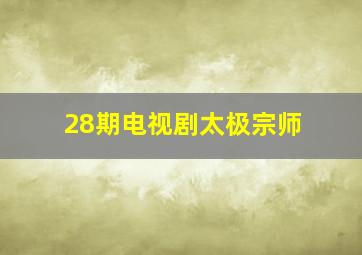 28期电视剧太极宗师